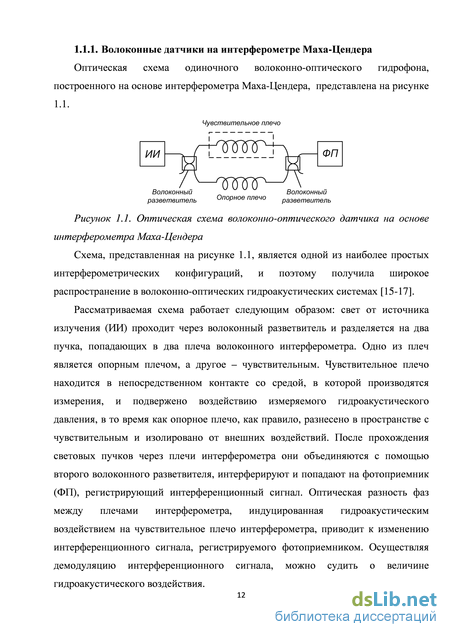 1.1.1. Волоконные датчики на интерферометре Маха-Цендера

Оптическая схема одиночного волоконно-оптического гидрофона, построенного на основе интерферометра Маха-Цендера, представлена на рисунке 1.1.

Чувствительное плечо

ИИ

ФП

Волоконный разветвитель

Опорное плечо

Волоконный разветвитель

Рисунок 1.1. Оптическая схема волоконно-оптического датчика на основе интерферометра Маха-Цендера

Схема, представленная на рисунке 1.1, является одной из наиболее простых интерферометрических конфигураций, и поэтому получила широкое распространение в волоконно-оптических гидроакустических системах [15-17].

Рассматриваемая схема работает следующим образом: свет от источника излучения (ИИ) проходит через волоконный разветвитель и разделяется на два пучка, попадающих в два плеча волоконного интерферометра. Одно из плеч является опорным плечом, а другое – чувствительным. Чувствительное плечо находится в непосредственном контакте со средой, в которой производятся измерения, и подвержено воздействию измеряемого гидроакустического давления, в то время как опорное плечо, как правило, разнесено в пространстве с чувствительным и изолировано от внешних воздействий. После прохождения световых пучков через плечи интерферометра они объединяются с помощью второго волоконного разветвителя, интерферируют и попадают на фотоприемник (ФП), регистрирующий интерференционный сигнал. Оптическая разность фаз между плечами интерферометра, индуцированная гидроакустическим воздействием на чувствительное плечо интерферометра, приводит к изменению интерференционного сигнала, регистрируемого фотоприемником. Осуществляя демодуляцию интерференционного сигнала, можно судить о величине гидроакустического воздействия.

12

dsLib.net
библиотека диссертаций